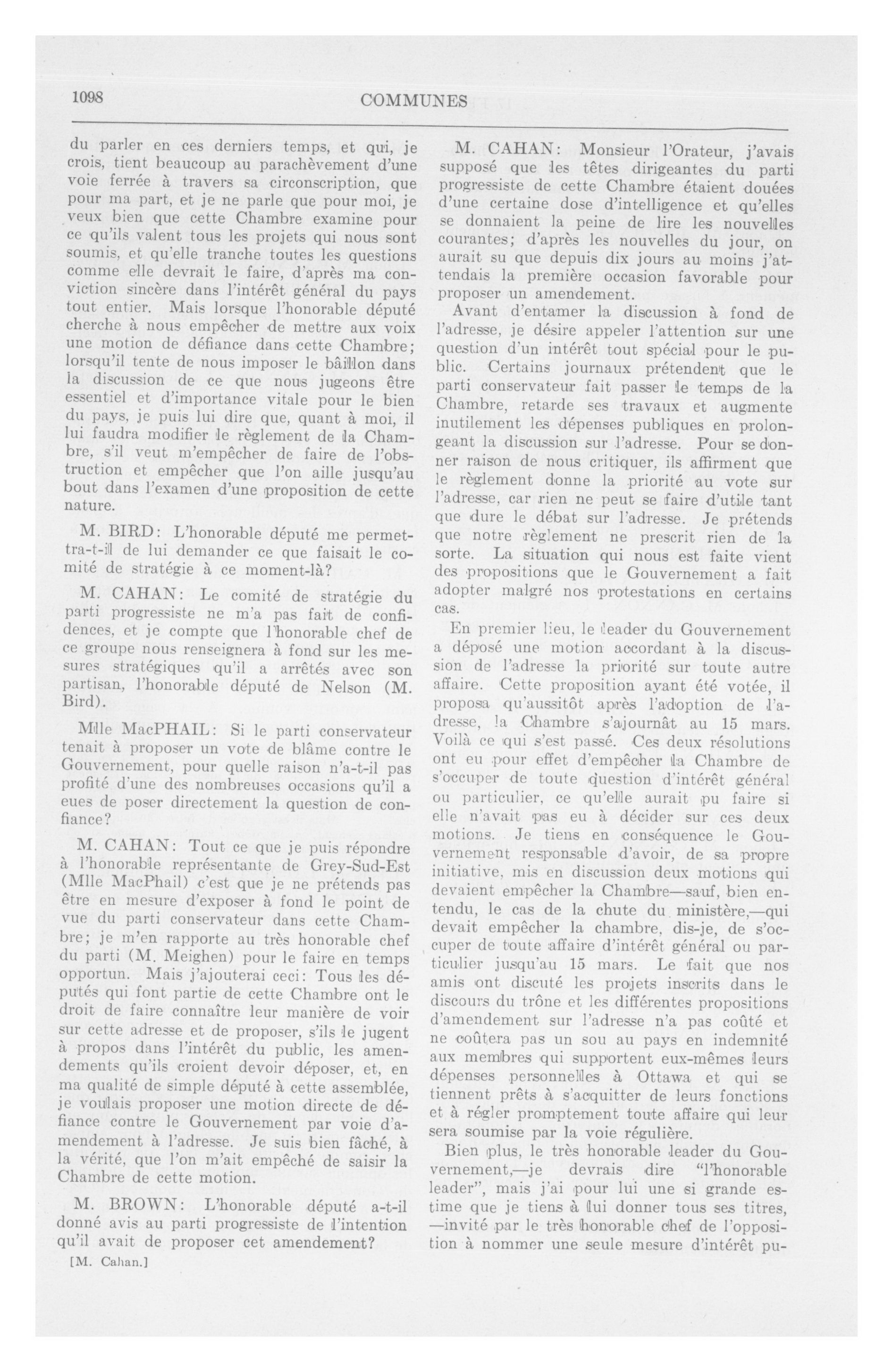 1098

COMMUNES

du parler en ces derniers temps, et qui, je crois, tient beaucoup au parachèvement d'une voie ferrée à travers sa circonscription, que pour ma part, et je ne parle que pour moi, je veux bien que cette Chambre examine pour ce qu'ils valent tous les projets qui nous sont soumis, et qu'elle tranche toutes les questions comme elle devrait le faire, d'après ma conviction sincère dans l'intérêt général du pays tout entier. Mais lorsque l'honorable député cherche à nous empêcher de mettre aux voix une motion de défiance dans cette Chambre; lorsqu'il tente de nous imposer le bâillon dans la discussion de ce que nous jugeons être essentiel et d'importance vitale pour le bien du pays, je puis lui dire que, quant à moi, il lui faudra modifier le règlement de la Chambre, s'il veut m'empêcher de faire de l'obstruction et empêcher que l'on aille jusqu'au bout dans l'examen d'une proposition de cette nature.

M. BIRD: L'honorable député me permettra-t-il de lui demander ce que faisait le comité de stratégie à ce moment-là?

M. CAHAN: Le comité de stratégie du parti progressiste ne m'a pas fait de confidences, et je compte que l'honorable chef de ce groupe nous renseignera à fond sur les mesures stratégiques qu'il a arrêtés avec son partisan, l'honorable député de Nelson (M. Bird).

Mlle MacPHAIL: Si le parti conservateur tenait à proposer un vote de blâme contre le Gouvernement, pour quelle raison n'a-t-il pas profité d'une des nombreuses occasions qu'il a eues de poser directement la question de confiance?

M. CAHAN: Tout ce que je puis répondre à l'honorable représentante de Grey-Sud-Est (Mlle MacPhail) c'est que je ne prétends pas être en mesure d'exposer à fond le point de vue du parti conservateur dans cette Chambre; je m'en rapporte au très honorable chef du parti (M. Meighen) pour le faire en temps opportun. Mais j'ajouterai ceci: Tous les députés qui font partie de cette Chambre ont le droit de faire connaître leur manière de voir sur cette adresse et de proposer, s'ils le jugent à propos dans l'intérêt du public, les amendements qu'ils croient devoir déposer, et, en ma qualité de simple député à cette assemblée, je voulais proposer une motion directe de défiance contre le Gouvernement par voie d'amendement à l'adresse. Je suis bien fâché, à la vérité, que l'on m'ait empêché de saisir la Chambre de cette motion.

M. BROWN: L'honorable député a-t-il donné avis au parti progressiste de l'intention qu'il avait de proposer cet amendement?

[M. Cahan.]

M. CAHAN: Monsieur l'Orateur, j'avais supposé que les têtes dirigeantes du parti progressiste de cette Chambre étaient douées d'une certaine dose d'intelligence et qu'elles se donnaient la peine de lire les nouvelles courantes; d'après les nouvelles du jour, on aurait su que depuis dix jours au moins j'attendais la première occasion favorable pour proposer un amendement.

Avant d'entamer la discussion à fond de l'adresse, je désire appeler l'attention sur une question d'un intérêt tout spécial pour le public. Certains journaux prétendent que le parti conservateur fait passer le temps de la Chambre, retarde ses travaux et augmente inutilement les dépenses publiques en prolongeant la discussion sur l'adresse. Pour se donner raison de nous critiquer, ils affirment que le règlement donne la priorité au vote sur l'adresse, car rien ne peut se faire d'utile tant que dure le débat sur l'adresse. Je prétends que notre règlement ne prescrit rien de la sorte. La situation qui nous est faite vient des propositions que le Gouvernement a fait adopter malgré nos protestations en certains cas.

En premier lieu, le leader du Gouvernement a déposé une motion accordant à la discussion de l'adresse la priorité sur toute autre affaire. Cette proposition ayant été votée, il proposa qu'aussitôt après l'adoption de l'adresse, la Chambre s'ajournât au 15 mars. Voilà ce qui s'est passé. Ces deux résolutions ont eu pour effet d'empêcher la Chambre de s'occuper de toute question d'intérêt général ou particulier, ce qu'elle aurait pu faire si elle n'avait pas eu à décider sur ces deux motions. Je tiens en conséquence le Gouvernement responsable d'avoir, de sa propre initiative, mis en discussion deux motions qui devaient empêcher la Chambre—sauf, bien entendu, le cas de la chute du ministère,—qui devait empêcher la chambre, dis-je, de s'occuper de toute affaire d'intérêt général ou particulier jusqu'au 15 mars. Le fait que nos amis ont discuté les projets inscrits dans le discours du trône et les différentes propositions d'amendement sur l'adresse n'a pas coûté et ne coûtera pas un sou au pays en indemnité aux membres qui supportent eux-mêmes leurs dépenses personnelles à Ottawa et qui se tiennent prêts à s'acquitter de leurs fonctions et à régler promptement toute affaire qui leur sera soumise par la voie régulière.

Bien plus, le très honorable leader du Gouvernement,—je devrais dire "l'honorable leader", mais j'ai pour lui une si grande estime que je tiens à lui donner tous ses titres, —invité par le très honorable chef de l'opposition à nommer une seule mesure d'intérêt pu-